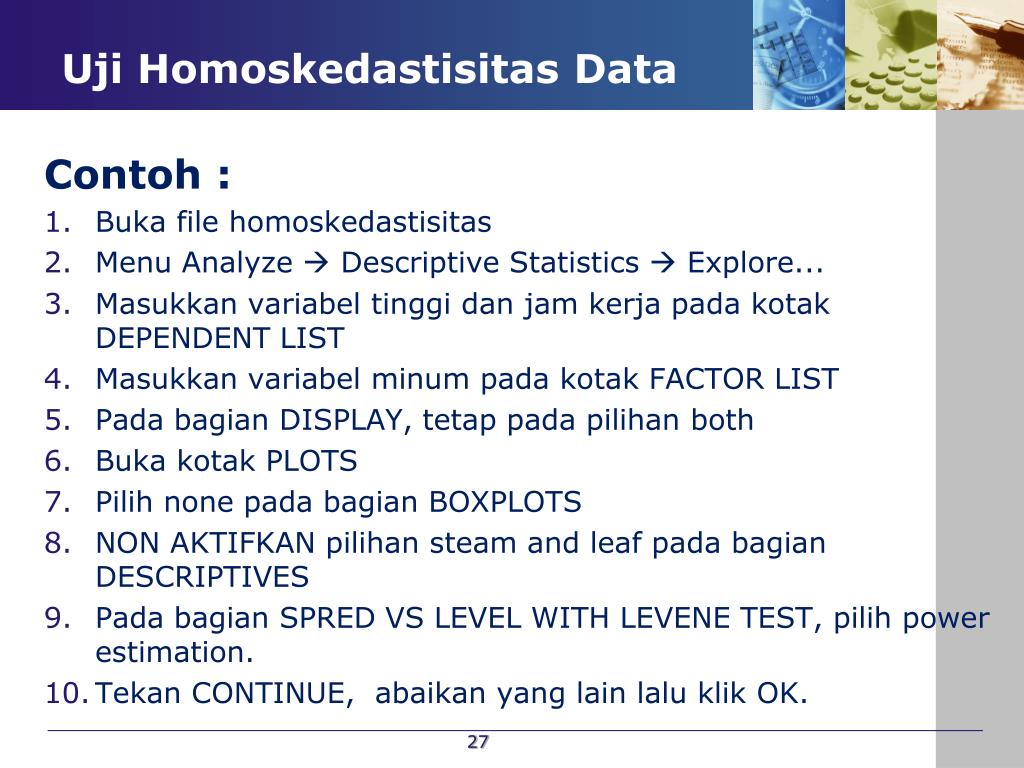 Uji Homoskedastisitas Data

Contoh :

1. Buka file homoskedastisitas
2. Menu Analyze → Descriptive Statistics → Explore...
3. Masukkan variabel tinggi dan jam kerja pada kotak DEPENDENT LIST
4. Masukkan variabel minum pada kotak FACTOR LIST
5. Pada bagian DISPLAY, tetap pada pilihan both
6. Buka kotak PLOTS
7. Pilih none pada bagian BOXPLOTS
8. NON AKTIFKAN pilihan steam and leaf pada bagian DESCRIPTIVES
9. Pada bagian SPRED VS LEVEL WITH LEVENE TEST, pilih power estimation.
10. Tekan CONTINUE,  abaikan yang lain lalu klik OK.

27